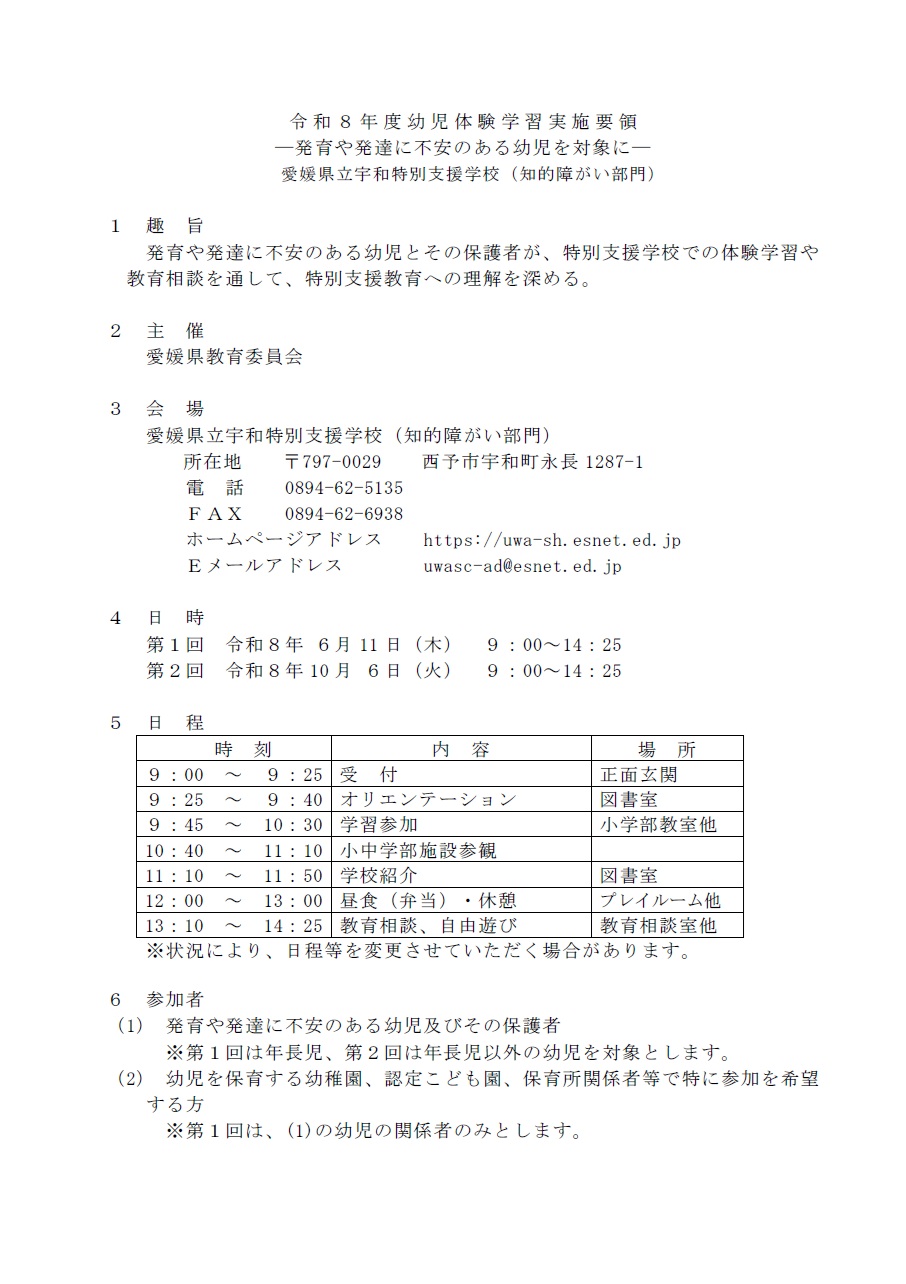 令和８年度幼児体験学習実施要領
―発育や発達に不安のある幼児を対象に―
愛媛県立宇和特別支援学校（知的障がい部門）

１　趣　旨
発育や発達に不安のある幼児とその保護者が、特別支援学校での体験学習や教育相談を通して、特別支援教育への理解を深める。

２　主　催
愛媛県教育委員会

３　会　場
愛媛県立宇和特別支援学校（知的障がい部門）
所在地　〒797-0029　西予市宇和町永長 1287-1
電　話　0894-62-5135
ＦＡＸ　0894-62-6938
ホームページアドレス　https://uwa-sh.esnet.ed.jp
Ｅメールアドレス　uwasc-ad@esnet.ed.jp

４　日　時
第１回　令和８年　６月 11 日（木）　９：00～14：25
第２回　令和８年 10 月　６日（火）　９：00～14：25

５　日　程

| 時　刻 | 内　容 | 場　所 |
|---|---|---|
| ９：00　～　９：25 | 受　付 | 正面玄関 |
| ９：25　～　９：40 | オリエンテーション | 図書室 |
| ９：45　～　10：30 | 学習参加 | 小学部教室他 |
| 10：40　～　11：10 | 小中学部施設参観 | |
| 11：10　～　11：50 | 学校紹介 | 図書室 |
| 12：00　～　13：00 | 昼食（弁当）・休憩 | プレイルーム他 |
| 13：10　～　14：25 | 教育相談、自由遊び | 教育相談室他 |

※状況により、日程等を変更させていただく場合があります。

６　参加者
(1)　発育や発達に不安のある幼児及びその保護者
※第１回は年長児、第２回は年長児以外の幼児を対象とします。
(2)　幼児を保育する幼稚園、認定こども園、保育所関係者等で特に参加を希望する方
※第１回は、(1)の幼児の関係者のみとします。